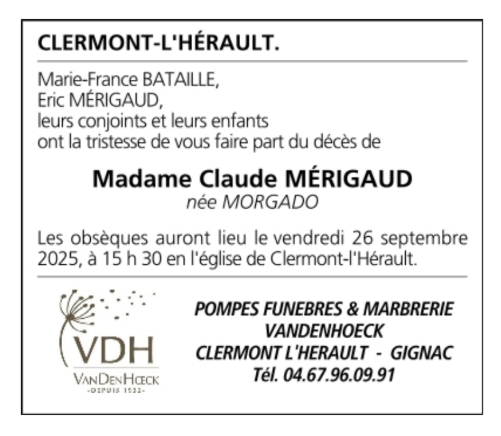 CLERMONT-L'HÉRAULT.

Marie-France BATAILLE,
Eric MÉRIGAUD,
leurs conjoints et leurs enfants
ont la tristesse de vous faire part du décès de

Madame Claude MÉRIGAUD
née MORGADO

Les obsèques auront lieu le vendredi 26 septembre 2025, à 15 h 30 en l'église de Clermont-l'Hérault.

VDH
VANDENHŒCK
-DEPUIS 1932-

POMPES FUNEBRES & MARBRERIE
VANDENHOECK
CLERMONT L'HERAULT - GIGNAC
Tél. 04.67.96.09.91